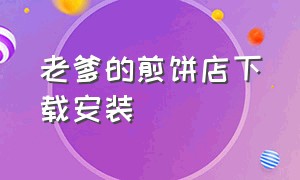 老爹的煎饼店下载安装